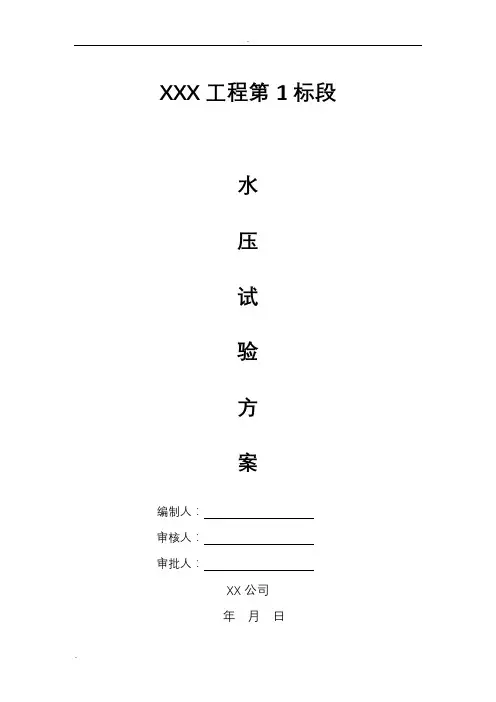 XXX工程第1标段

水

压

试

验

方

案

编制人：____

审核人：____

审批人：____

XX公司

年 月 日